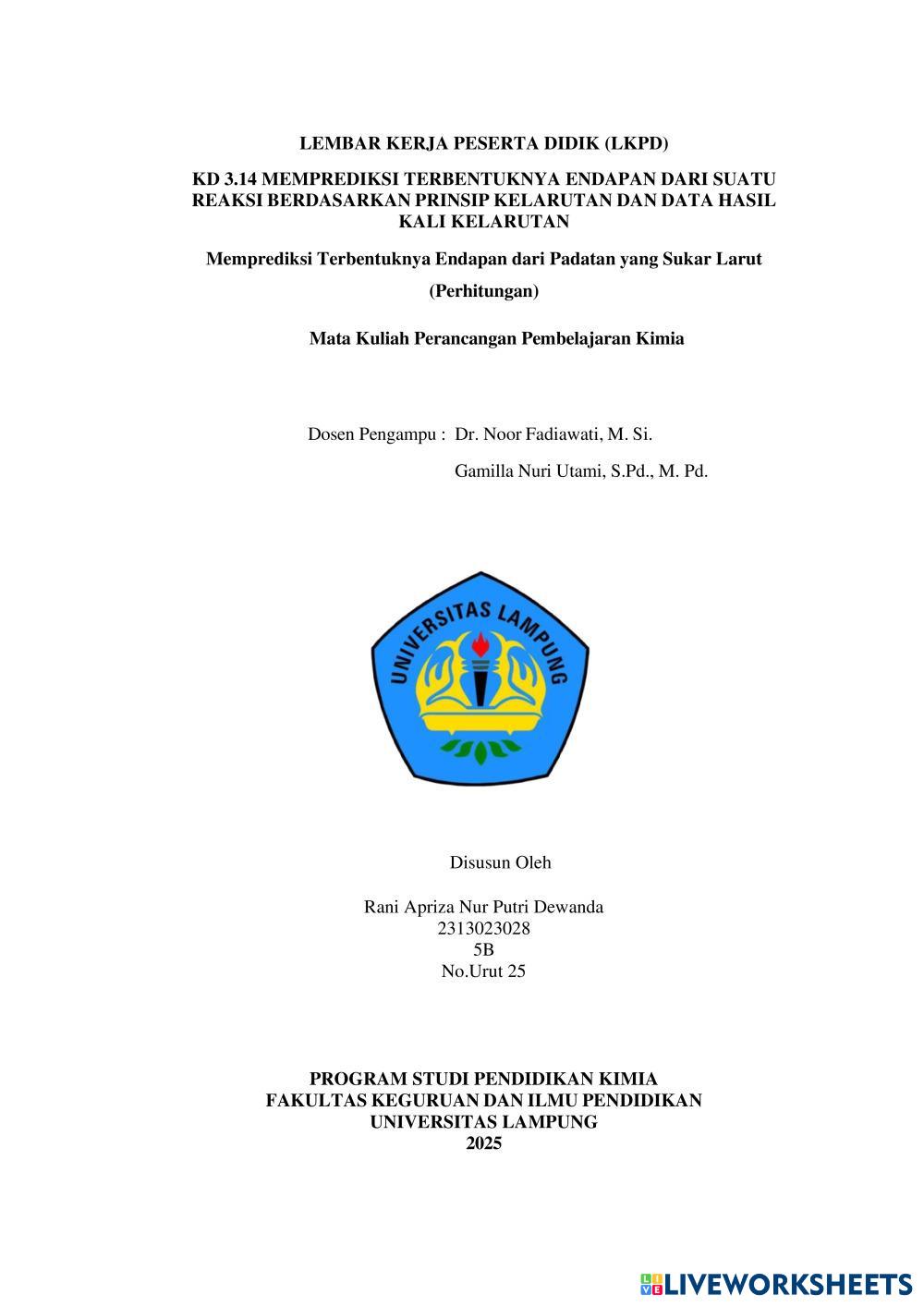 LEMBAR KERJA PESERTA DIDIK (LKPD)

KD 3.14 MEMPREDIKSI TERBENTUKNYA ENDAPAN DARI SUATU REAKSI BERDASARKAN PRINSIP KELARUTAN DAN DATA HASIL KALI KELARUTAN

Memprediksi Terbentuknya Endapan dari Padatan yang Sukar Larut

(Perhitungan)

Mata Kuliah Perancangan Pembelajaran Kimia

Dosen Pengampu : Dr. Noor Fadiawati, M. Si.

Gamilla Nuri Utami, S.Pd., M. Pd.

UNIVERSITAS LAMPUNG

Disusun Oleh

Rani Apriza Nur Putri Dewanda
2313023028
5B
No.Urut 25

PROGRAM STUDI PENDIDIKAN KIMIA
FAKULTAS KEGURUAN DAN ILMU PENDIDIKAN
UNIVERSITAS LAMPUNG
2025

LIVEWORKSHEETS